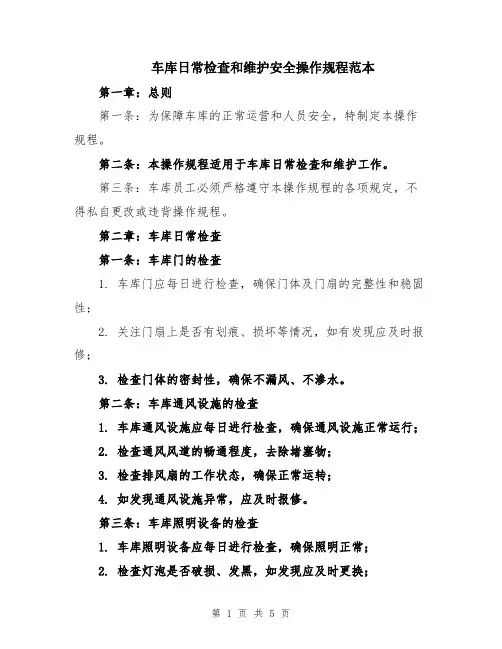 车库日常检查和维护安全操作规程范本

第一章：总则

第一条：为保障车库的正常运营和人员安全，特制定本操作规程。

第二条：本操作规程适用于车库日常检查和维护工作。

第三条：车库员工必须严格遵守本操作规程的各项规定，不得私自更改或违背操作规程。

第二章：车库日常检查

第一条：车库门的检查

1. 车库门应每日进行检查，确保门体及门扇的完整性和稳固性；

2. 关注门扇上是否有划痕、损坏等情况，如有发现应及时报修；

3. 检查门体的密封性，确保不漏风、不渗水。

第二条：车库通风设施的检查

1. 车库通风设施应每日进行检查，确保通风设施正常运行；

2. 检查通风风道的畅通程度，去除堵塞物；

3. 检查排风扇的工作状态，确保正常运转；

4. 如发现通风设施异常，应及时报修。

第三条：车库照明设备的检查

1. 车库照明设备应每日进行检查，确保照明正常；

2. 检查灯泡是否破损、发黑，如发现应及时更换；

第 1 页 共 5 页